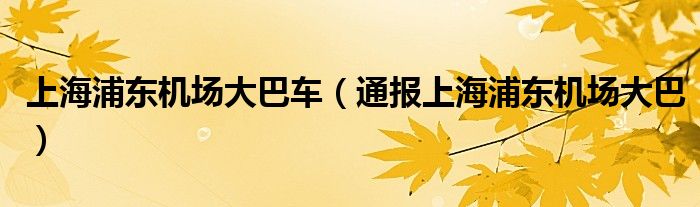 上海浦东机场大巴车（通报上海浦东机场大巴）